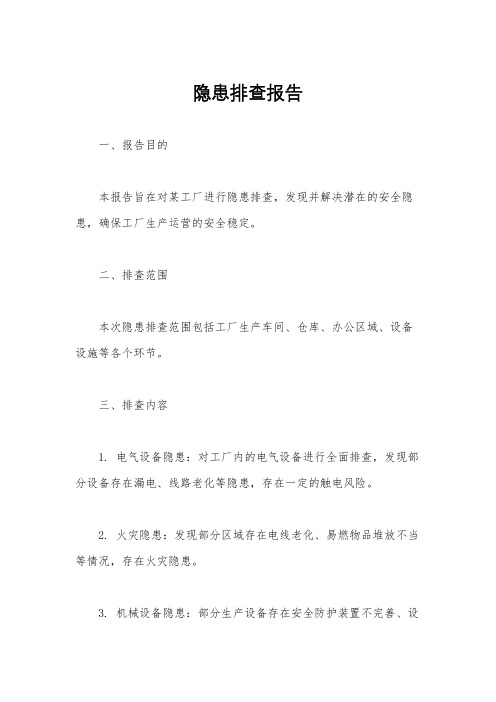 隐患排查报告

一、报告目的

本报告旨在对某工厂进行隐患排查，发现并解决潜在的安全隐患，确保工厂生产运营的安全稳定。

二、排查范围

本次隐患排查范围包括工厂生产车间、仓库、办公区域、设备设施等各个环节。

三、排查内容

1. 电气设备隐患：对工厂内的电气设备进行全面排查，发现部分设备存在漏电、线路老化等隐患，存在一定的触电风险。

2. 火灾隐患：发现部分区域存在电线老化、易燃物品堆放不当等情况，存在火灾隐患。

3. 机械设备隐患：部分生产设备存在安全防护装置不完善、设